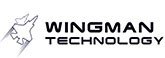 WINGMAN
TECHNOLOGY